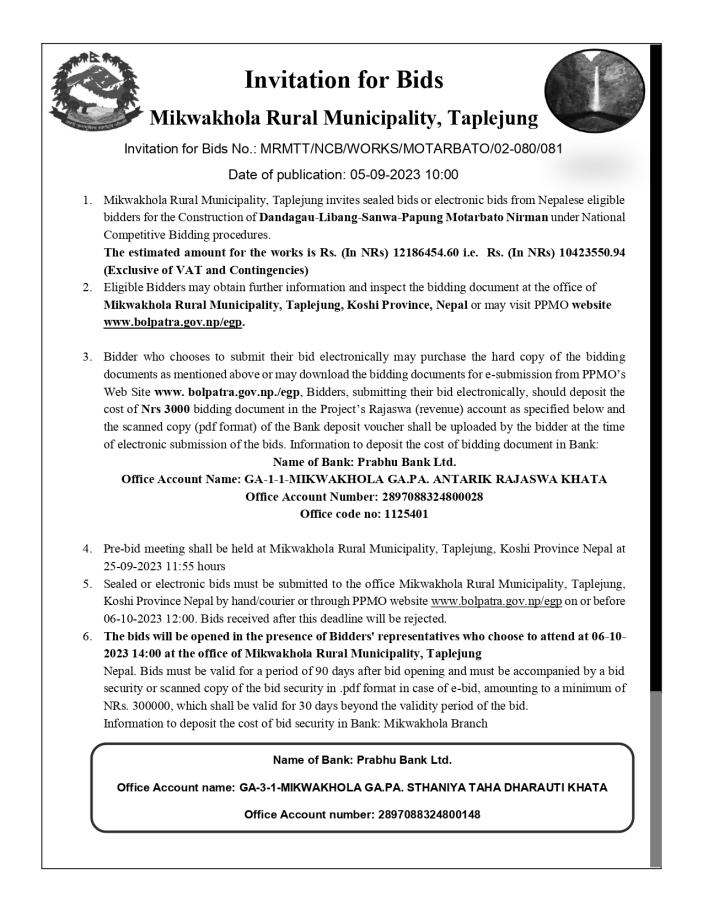 Invitation for Bids
Mikwakhola Rural Municipality, Taplejung

Invitation for Bids No.: MRMTT/NCB/WORKS/MOTARBATO/02-080/081

Date of publication: 05-09-2023 10:00

1. Mikwakhola Rural Municipality, Taplejung invites sealed bids or electronic bids from Nepalese eligible bidders for the Construction of Dandagau-Libang-Sanwa-Papung Motarbato Nirman under National Competitive Bidding procedures.
The estimated amount for the works is Rs. (In NRs) 12186454.60 i.e. Rs. (In NRs) 10423550.94 (Exclusive of VAT and Contingencies)
2. Eligible Bidders may obtain further information and inspect the bidding document at the office of Mikwakhola Rural Municipality, Taplejung, Koshi Province, Nepal or may visit PPMO website www.bolpatra.gov.np/egp.

3. Bidder who chooses to submit their bid electronically may purchase the hard copy of the bidding documents as mentioned above or may download the bidding documents for e-submission from PPMO's Web Site www. bolpatra.gov.np./egp, Bidders, submitting their bid electronically, should deposit the cost of Nrs 3000 bidding document in the Project's Rajaswa (revenue) account as specified below and the scanned copy (pdf format) of the Bank deposit voucher shall be uploaded by the bidder at the time of electronic submission of the bids. Information to deposit the cost of bidding document in Bank:
Name of Bank: Prabhu Bank Ltd.
Office Account Name: GA-1-1-MIKWAKHOLA GA.PA. ANTARIK RAJASWA KHATA
Office Account Number: 2897088324800028
Office code no: 1125401

4. Pre-bid meeting shall be held at Mikwakhola Rural Municipality, Taplejung, Koshi Province Nepal at 25-09-2023 11:55 hours
5. Sealed or electronic bids must be submitted to the office Mikwakhola Rural Municipality, Taplejung, Koshi Province Nepal by hand/courier or through PPMO website www.bolpatra.gov.np/egp on or before 06-10-2023 12:00. Bids received after this deadline will be rejected.
6. The bids will be opened in the presence of Bidders' representatives who choose to attend at 06-10-2023 14:00 at the office of Mikwakhola Rural Municipality, Taplejung
Nepal. Bids must be valid for a period of 90 days after bid opening and must be accompanied by a bid security or scanned copy of the bid security in .pdf format in case of e-bid, amounting to a minimum of NRs. 300000, which shall be valid for 30 days beyond the validity period of the bid.
Information to deposit the cost of bid security in Bank: Mikwakhola Branch

Name of Bank: Prabhu Bank Ltd.

Office Account name: GA-3-1-MIKWAKHOLA GA.PA. STHANIYA TAHA DHARAUTI KHATA

Office Account number: 2897088324800148